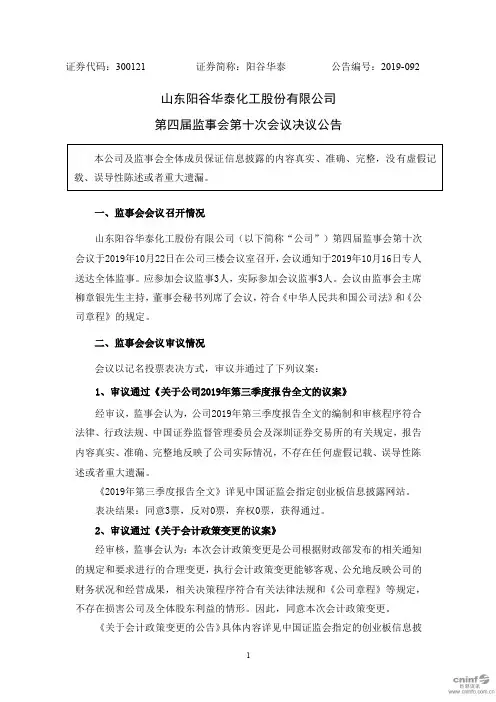 证券代码：300121　　证券简称：阳谷华泰　　公告编号：2019-092

山东阳谷华泰化工股份有限公司

第四届监事会第十次会议决议公告

本公司及监事会全体成员保证信息披露的内容真实、准确、完整，没有虚假记载、误导性陈述或者重大遗漏。

一、监事会会议召开情况

山东阳谷华泰化工股份有限公司（以下简称“公司”）第四届监事会第十次会议于2019年10月22日在公司三楼会议室召开，会议通知于2019年10月16日专人送达全体监事。应参加会议监事3人，实际参加会议监事3人。会议由监事会主席柳章银先生主持，董事会秘书列席了会议，符合《中华人民共和国公司法》和《公司章程》的规定。

二、监事会会议审议情况

会议以记名投票表决方式，审议并通过了下列议案：

1、审议通过《关于公司2019年第三季度报告全文的议案》

经审议，监事会认为，公司2019年第三季度报告全文的编制和审核程序符合法律、行政法规、中国证券监督管理委员会及深圳证券交易所的有关规定，报告内容真实、准确、完整地反映了公司实际情况，不存在任何虚假记载、误导性陈述或者重大遗漏。

《2019年第三季度报告全文》详见中国证监会指定创业板信息披露网站。

表决结果：同意3票，反对0票，弃权0票，获得通过。

2、审议通过《关于会计政策变更的议案》

经审核，监事会认为：本次会计政策变更是公司根据财政部发布的相关通知的规定和要求进行的合理变更，执行会计政策变更能够客观、公允地反映公司的财务状况和经营成果，相关决策程序符合有关法律法规和《公司章程》等规定，不存在损害公司及全体股东利益的情形。因此，同意本次会计政策变更。

《关于会计政策变更的公告》具体内容详见中国证监会指定的创业板信息披

1

cninf 巨潮资讯 www.cninfo.com.cn